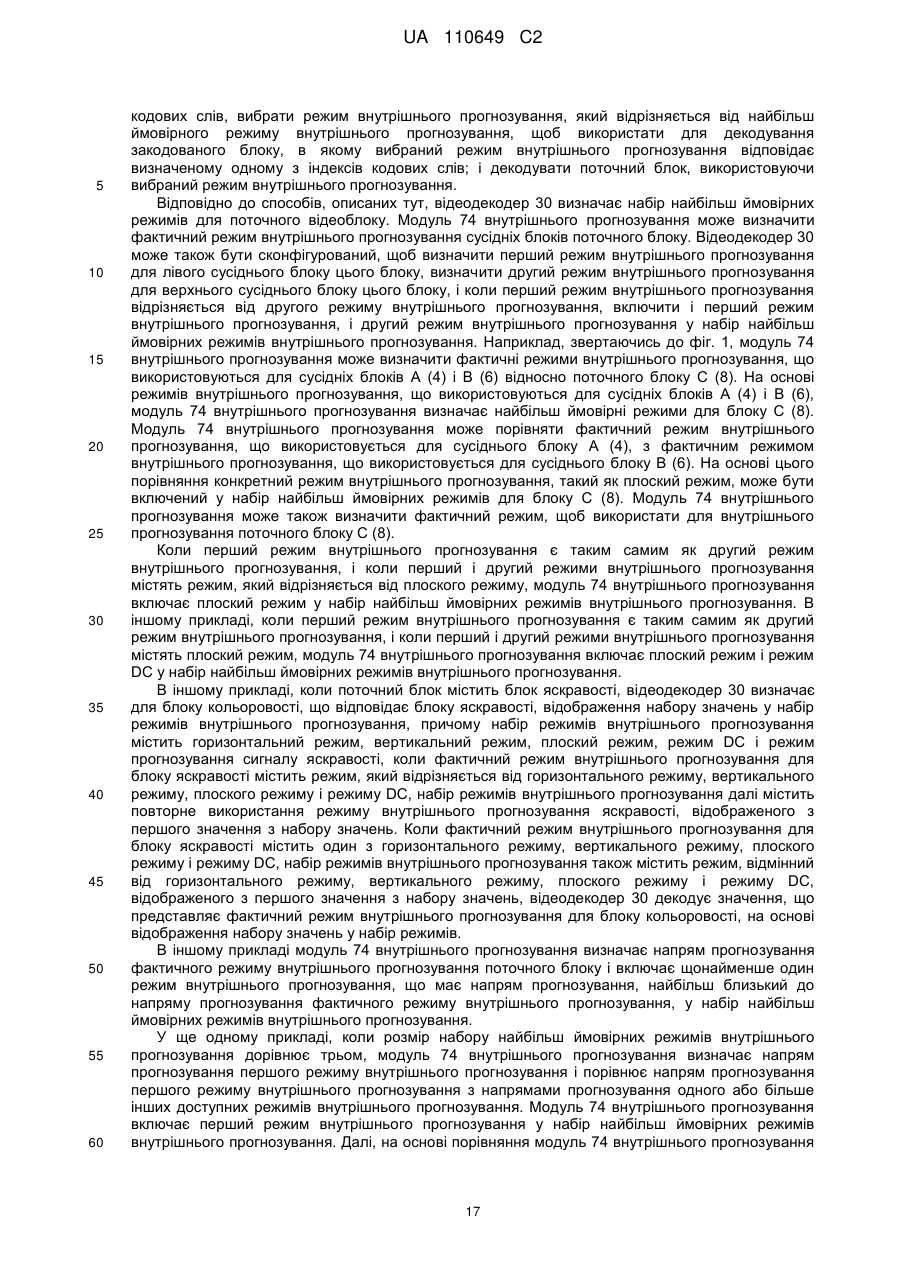 UA 110649 C2

кодових слів, вибрати режим внутрішнього прогнозування, який відрізняється від найбільш ймовірного режиму внутрішнього прогнозування, щоб використати для декодування закодованого блоку, в якому вибраний режим внутрішнього прогнозування відповідає визначеному одному з індексів кодових слів; і декодувати поточний блок, використовуючи вибраний режим внутрішнього прогнозування.

5

Відповідно до способів, описаних тут, відеодекодер 30 визначає набір найбільш ймовірних режимів для поточного відеоблоку. Модуль 74 внутрішнього прогнозування може визначити фактичний режим внутрішнього прогнозування сусідніх блоків поточного блоку. Відеодекодер 30 може також бути сконфігурований, щоб визначити перший режим внутрішнього прогнозування для лівого сусіднього блоку цього блоку, визначити другий режим внутрішнього прогнозування для верхнього сусіднього блоку цього блоку, і коли перший режим внутрішнього прогнозування відрізняється від другого режиму внутрішнього прогнозування, включити і перший режим внутрішнього прогнозування, і другий режим внутрішнього прогнозування у набір найбільш ймовірних режимів внутрішнього прогнозування. Наприклад, звертаючись до фіг. 1, модуль 74 внутрішнього прогнозування може визначити фактичні режими внутрішнього прогнозування, що використовуються для сусідніх блоків A (4) і B (6) відносно поточного блоку C (8). На основі режимів внутрішнього прогнозування, що використовуються для сусідніх блоків A (4) і B (6), модуль 74 внутрішнього прогнозування визначає найбільш ймовірні режими для блоку C (8). Модуль 74 внутрішнього прогнозування може порівняти фактичний режим внутрішнього прогнозування, що використовується для сусіднього блоку A (4), з фактичним режимом внутрішнього прогнозування, що використовується для сусіднього блоку B (6). На основі цього порівняння конкретний режим внутрішнього прогнозування, такий як плоский режим, може бути включений у набір найбільш ймовірних режимів для блоку C (8). Модуль 74 внутрішнього прогнозування може також визначити фактичний режим, щоб використати для внутрішнього прогнозування поточного блоку C (8).

10

15

20

25

Коли перший режим внутрішнього прогнозування є таким самим як другий режим внутрішнього прогнозування, і коли перший і другий режими внутрішнього прогнозування містять режим, який відрізняється від плоского режиму, модуль 74 внутрішнього прогнозування включає плоский режим у набір найбільш ймовірних режимів внутрішнього прогнозування. В іншому прикладі, коли перший режим внутрішнього прогнозування є таким самим як другий режим внутрішнього прогнозування, і коли перший і другий режими внутрішнього прогнозування містять плоский режим, модуль 74 внутрішнього прогнозування включає плоский режим і режим DC у набір найбільш ймовірних режимів внутрішнього прогнозування.

30

В іншому прикладі, коли поточний блок містить блок яскравості, відеодекодер 30 визначає для блоку кольоровості, що відповідає блоку яскравості, відображення набору значень у набір режимів внутрішнього прогнозування, причому набір режимів внутрішнього прогнозування містить горизонтальний режим, вертикальний режим, плоский режим, режим DC і режим прогнозування сигналу яскравості, коли фактичний режим внутрішнього прогнозування для блоку яскравості містить режим, який відрізняється від горизонтального режиму, вертикального режиму, плоского режиму і режиму DC, набір режимів внутрішнього прогнозування далі містить повторне використання режиму внутрішнього прогнозування яскравості, відображеного з першого значення з набору значень. Коли фактичний режим внутрішнього прогнозування для блоку яскравості містить один з горизонтального режиму, вертикального режиму, плоского режиму і режиму DC, набір режимів внутрішнього прогнозування також містить режим, відмінний від горизонтального режиму, вертикального режиму, плоского режиму і режиму DC, відображеного з першого значення з набору значень, відеодекодер 30 декодує значення, що представляє фактичний режим внутрішнього прогнозування для блоку кольоровості, на основі відображення набору значень у набір режимів.

35

40

45

В іншому прикладі модуль 74 внутрішнього прогнозування визначає напрям прогнозування фактичного режиму внутрішнього прогнозування поточного блоку і включає щонайменше один режим внутрішнього прогнозування, що має напрям прогнозування, найбільш близький до напряму прогнозування фактичного режиму внутрішнього прогнозування, у набір найбільш ймовірних режимів внутрішнього прогнозування.

50

У ще одному прикладі, коли розмір набору найбільш ймовірних режимів внутрішнього прогнозування дорівнює трьом, модуль 74 внутрішнього прогнозування визначає напрям прогнозування першого режиму внутрішнього прогнозування і порівнює напрям прогнозування першого режиму внутрішнього прогнозування з напрямами прогнозування одного або більше інших доступних режимів внутрішнього прогнозування. Модуль 74 внутрішнього прогнозування включає перший режим внутрішнього прогнозування у набір найбільш ймовірних режимів внутрішнього прогнозування. Далі, на основі порівняння модуль 74 внутрішнього прогнозування

55

60

17